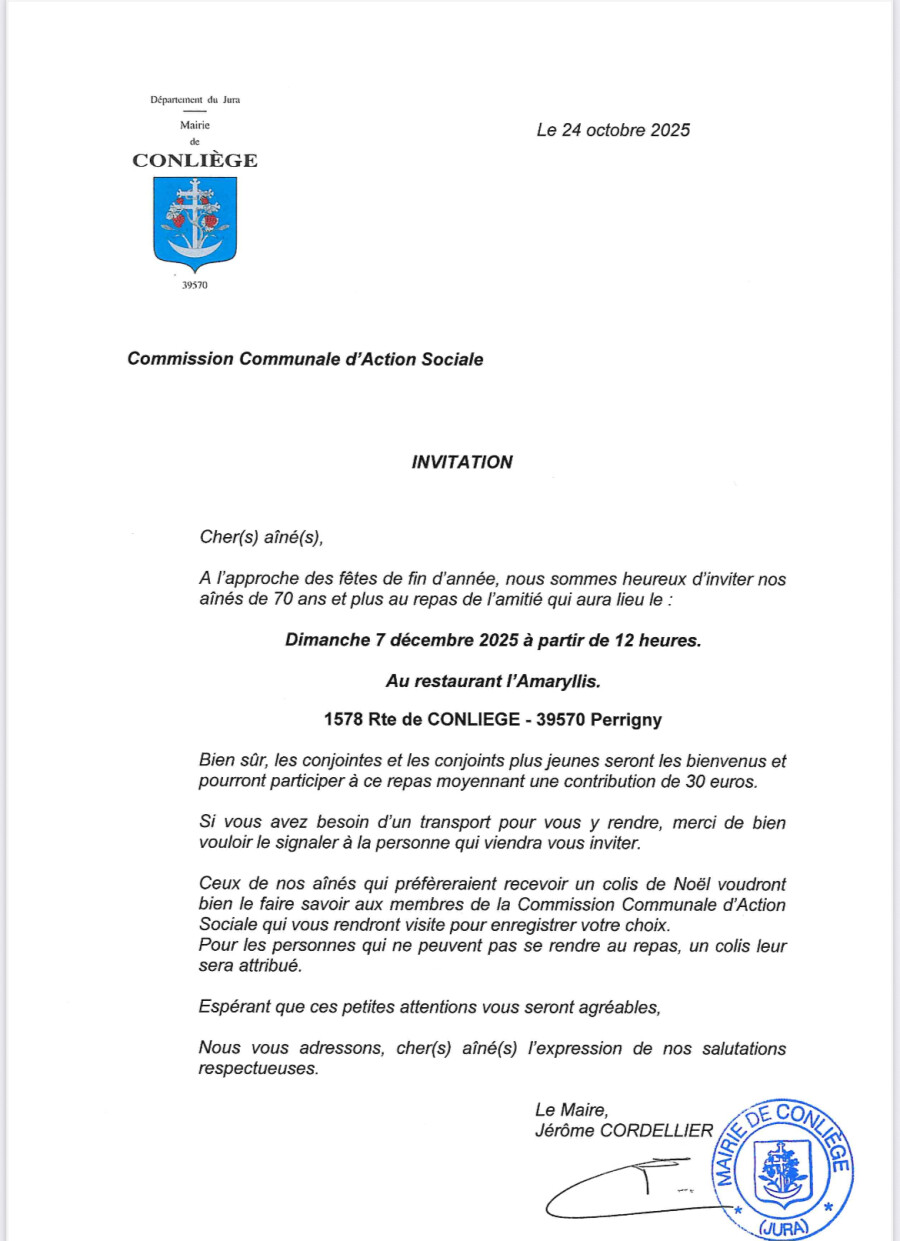 Département du Jura

Mairie
de
CONLIÈGE

39570

Le 24 octobre 2025

Commission Communale d'Action Sociale

INVITATION

Cher(s) aîné(s),

A l'approche des fêtes de fin d'année, nous sommes heureux d'inviter nos aînés de 70 ans et plus au repas de l'amitié qui aura lieu le :

Dimanche 7 décembre 2025 à partir de 12 heures.

Au restaurant l'Amaryllis.

1578 Rte de CONLIEGE - 39570 Perrigny

Bien sûr, les conjointes et les conjoints plus jeunes seront les bienvenus et pourront participer à ce repas moyennant une contribution de 30 euros.

Si vous avez besoin d'un transport pour vous y rendre, merci de bien vouloir le signaler à la personne qui viendra vous inviter.

Ceux de nos aînés qui préfèreraient recevoir un colis de Noël voudront bien le faire savoir aux membres de la Commission Communale d'Action Sociale qui vous rendront visite pour enregistrer votre choix.
Pour les personnes qui ne peuvent pas se rendre au repas, un colis leur sera attribué.

Espérant que ces petites attentions vous seront agréables,

Nous vous adressons, cher(s) aîné(s) l'expression de nos salutations respectueuses.

Le Maire,
Jérôme CORDELLIER

MAIRIE DE CONLIEGE
(JURA)